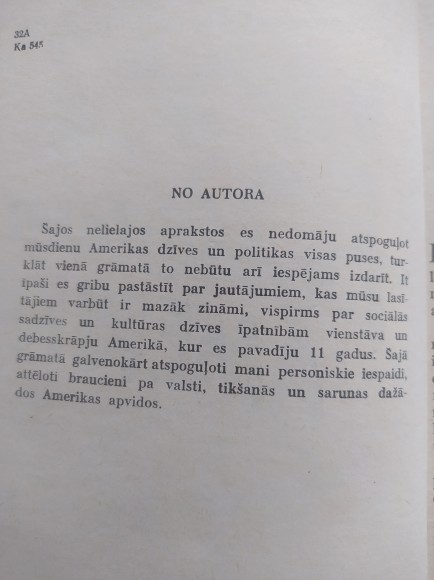 32A
Ka 545

NO AUTORA

Šajos nelielajos aprakstos es nedomāju atspoguļot mūsdienu Amerikas dzīves un politikas visas puses, turklāt vienā grāmatā to nebūtu arī iespējams izdarīt. It īpaši es gribu pastāstīt par jautājumiem, kas mūsu lasītājiem varbūt ir mazāk zināmi, vispirms par sociālās sadzīves un kultūras dzīves īpatnībām vienstāva un debesskrāpju Amerikā, kur es pavadīju 11 gadus. Šajā grāmatā galvenokārt atspoguļoti mani personiskie iespaidi, attēloti braucieni pa valsti, tikšanās un sarunas dažādos Amerikas apvidos.